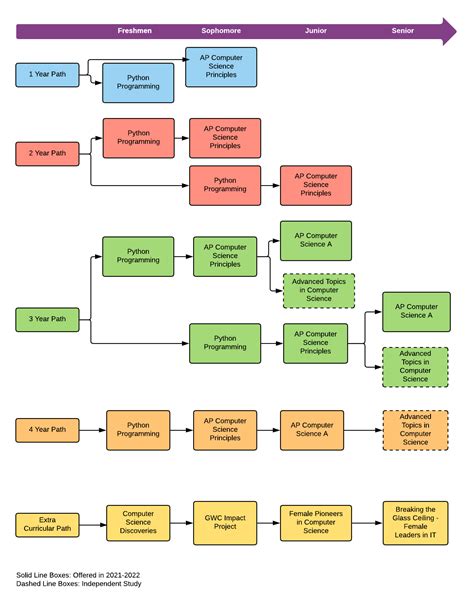 Freshmen Sophomore Junior Senior

1 Year Path

Python Programming

AP Computer Science Principles

2 Year Path

Python Programming

AP Computer Science Principles

Python Programming

AP Computer Science Principles

3 Year Path

Python Programming

AP Computer Science Principles

AP Computer Science A

Advanced Topics in Computer Science

Python Programming

AP Computer Science Principles

AP Computer Science A

Advanced Topics in Computer Science

4 Year Path

Python Programming

AP Computer Science Principles

AP Computer Science A

Advanced Topics in Computer Science

Extra Curricular Path

Computer Science Discoveries

GWC Impact Project

Female Pioneers in Computer Science

Breaking the Glass Ceiling - Female Leaders in IT

Solid Line Boxes: Offered in 2021-2022
Dashed Line Boxes: Independent Study